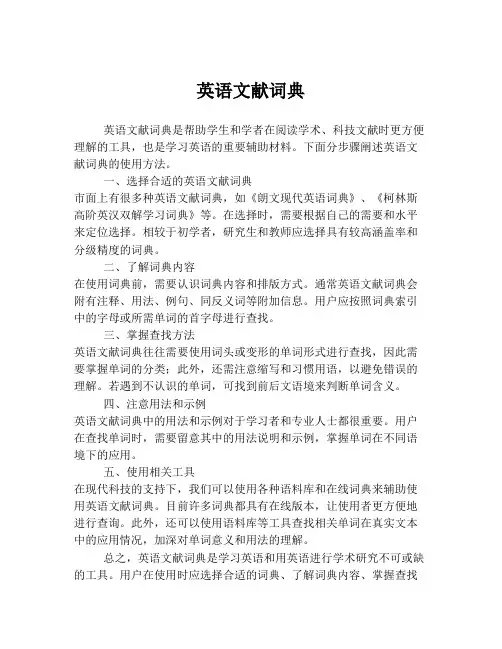 英语文献词典

英语文献词典是帮助学生和学者在阅读学术、科技文献时更方便理解的工具，也是学习英语的重要辅助材料。下面分步骤阐述英语文献词典的使用方法。

一、选择合适的英语文献词典

市面上有很多种英语文献词典，如《朗文现代英语词典》、《柯林斯高阶英汉双解学习词典》等。在选择时，需要根据自己的需要和水平来定位选择。相较于初学者，研究生和教师应选择具有较高涵盖率和分级精度的词典。

二、了解词典内容

在使用词典前，需要认识词典内容和排版方式。通常英语文献词典会附有注释、用法、例句、同反义词等附加信息。用户应按照词典索引中的字母或所需单词的首字母进行查找。

三、掌握查找方法

英语文献词典往往需要使用词头或变形的单词形式进行查找，因此需要掌握单词的分类；此外，还需注意缩写和习惯用语，以避免错误的理解。若遇到不认识的单词，可找到前后文语境来判断单词含义。

四、注意用法和示例

英语文献词典中的用法和示例对于学习者和专业人士都很重要。用户在查找单词时，需要留意其中的用法说明和示例，掌握单词在不同语境下的应用。

五、使用相关工具

在现代科技的支持下，我们可以使用各种语料库和在线词典来辅助使用英语文献词典。目前许多词典都具有在线版本，让使用者更方便地进行查询。此外，还可以使用语料库等工具查找相关单词在真实文本中的应用情况，加深对单词意义和用法的理解。

总之，英语文献词典是学习英语和用英语进行学术研究不可或缺的工具。用户在使用时应选择合适的词典、了解词典内容、掌握查找